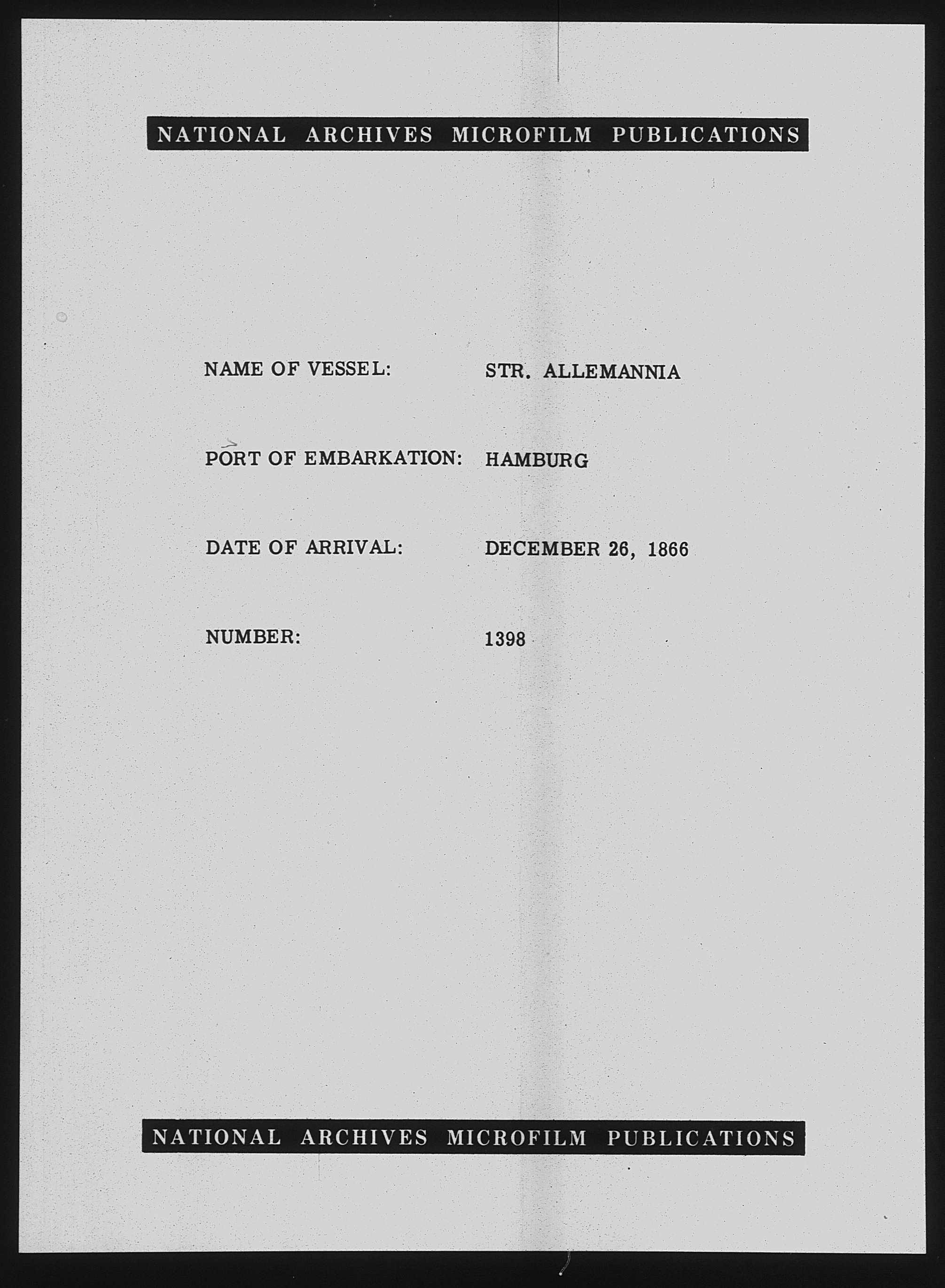 NATIONAL ARCHIVES MICROFILM PUBLICATIONS

NAME OF VESSEL: STR. ALLEMANNIA

PORT OF EMBARKATION: HAMBURG

DATE OF ARRIVAL: DECEMBER 26, 1866

NUMBER: 1398

NATIONAL ARCHIVES MICROFILM PUBLICATIONS